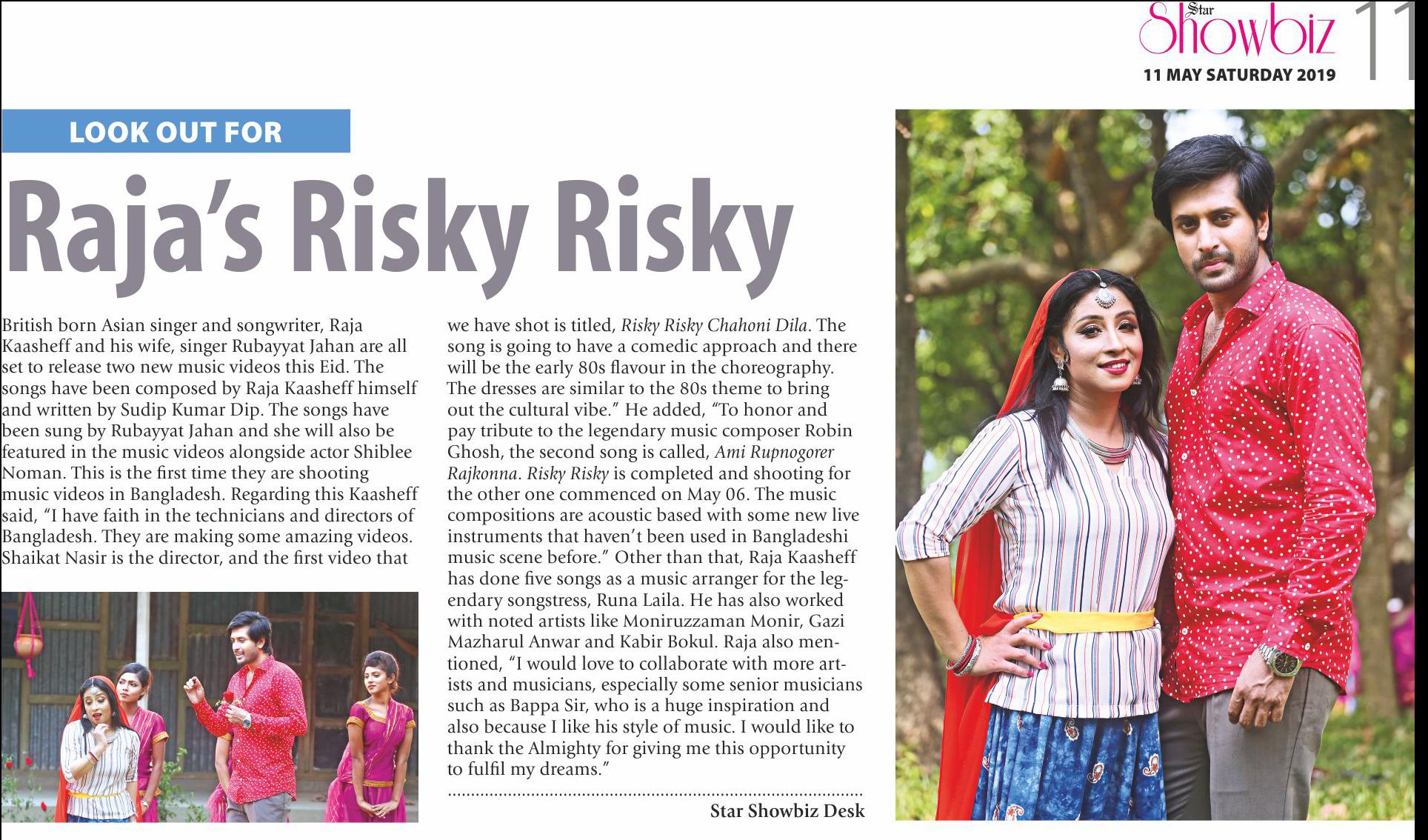 Star Showbiz
11 MAY SATURDAY 2019
11

LOOK OUT FOR

Raja's Risky Risky

British born Asian singer and songwriter, Raja Kaasheff and his wife, singer Rubayyat Jahan are all set to release two new music videos this Eid. The songs have been composed by Raja Kaasheff himself and written by Sudip Kumar Dip. The songs have been sung by Rubayyat Jahan and she will also be featured in the music videos alongside actor Shiblee Noman. This is the first time they are shooting music videos in Bangladesh. Regarding this Kaasheff said, "I have faith in the technicians and directors of Bangladesh. They are making some amazing videos. Shaikat Nasir is the director, and the first video that we have shot is titled, Risky Risky Chahoni Dila. The song is going to have a comedic approach and there will be the early 80s flavour in the choreography. The dresses are similar to the 80s theme to bring out the cultural vibe." He added, "To honor and pay tribute to the legendary music composer Robin Ghosh, the second song is called, Ami Rupnogorer Rajkonna. Risky Risky is completed and shooting for the other one commenced on May 06. The music compositions are acoustic based with some new live instruments that haven't been used in Bangladeshi music scene before." Other than that, Raja Kaasheff has done five songs as a music arranger for the legendary songstress, Runa Laila. He has also worked with noted artists like Moniruzzaman Monir, Gazi Mazharul Anwar and Kabir Bokul. Raja also mentioned, "I would love to collaborate with more artists and musicians, especially some senior musicians such as Bappa Sir, who is a huge inspiration and also because I like his style of music. I would like to thank the Almighty for giving me this opportunity to fulfil my dreams."

Star Showbiz Desk